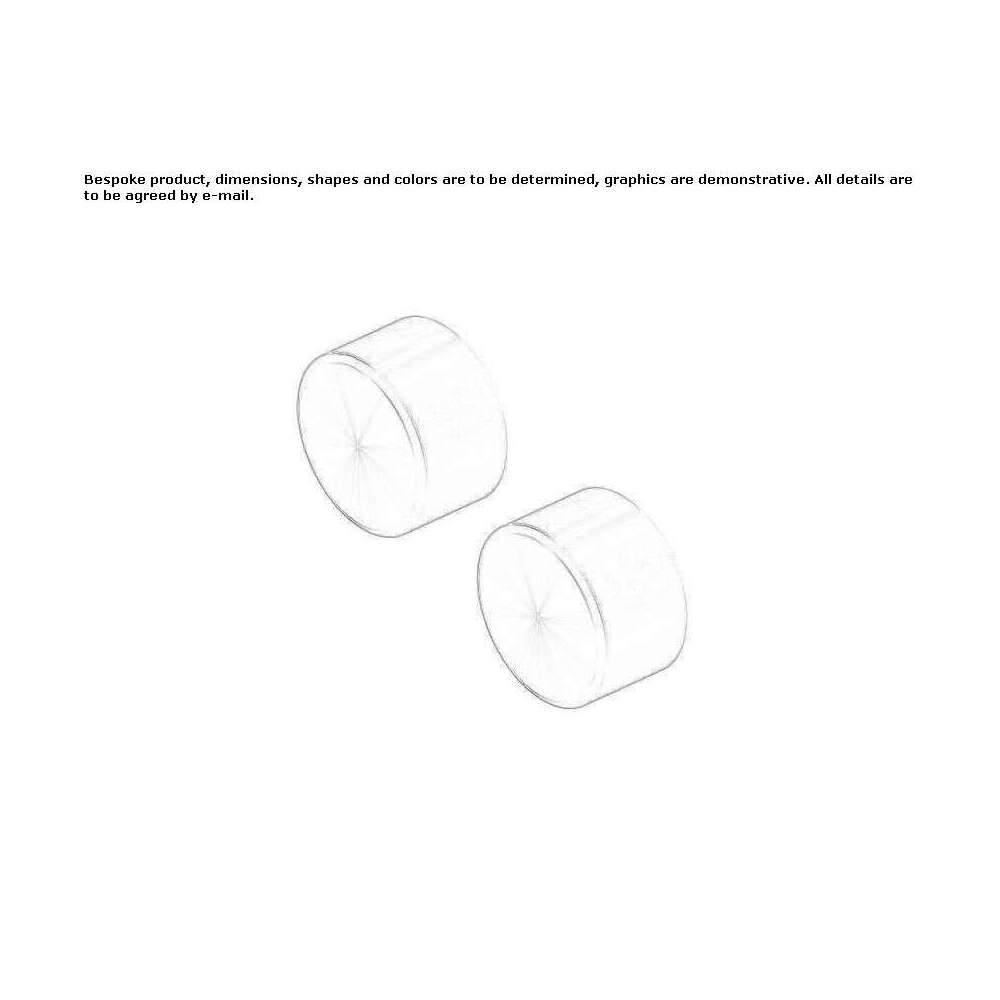 Bespoke product, dimensions, shapes and colors are to be determined, graphics are demonstrative. All details are to be agreed by e-mail.